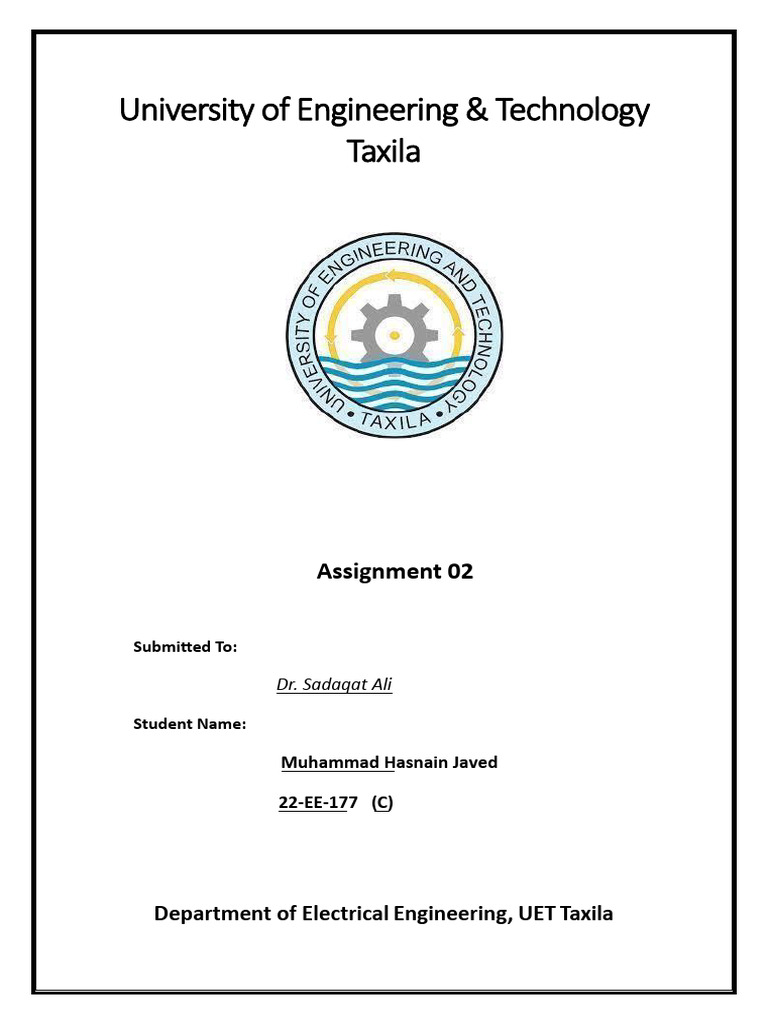 University of Engineering & Technology Taxila

UNIVERSITY OF ENGINEERING AND TECHNOLOGY
TAXILA

Assignment 02

Submitted To:

Dr. Sadaqat Ali

Student Name:

Muhammad Hasnain Javed

22-EE-177 (C)

Department of Electrical Engineering, UET Taxila